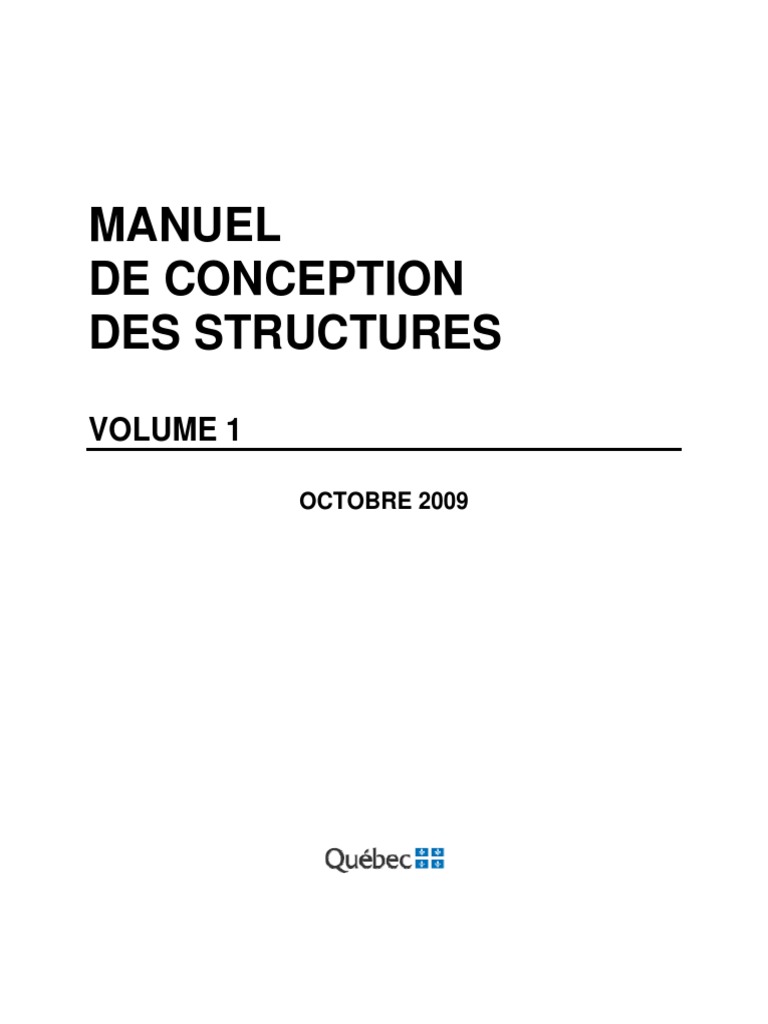 MANUEL
DE CONCEPTION
DES STRUCTURES

VOLUME 1

OCTOBRE 2009

Québec